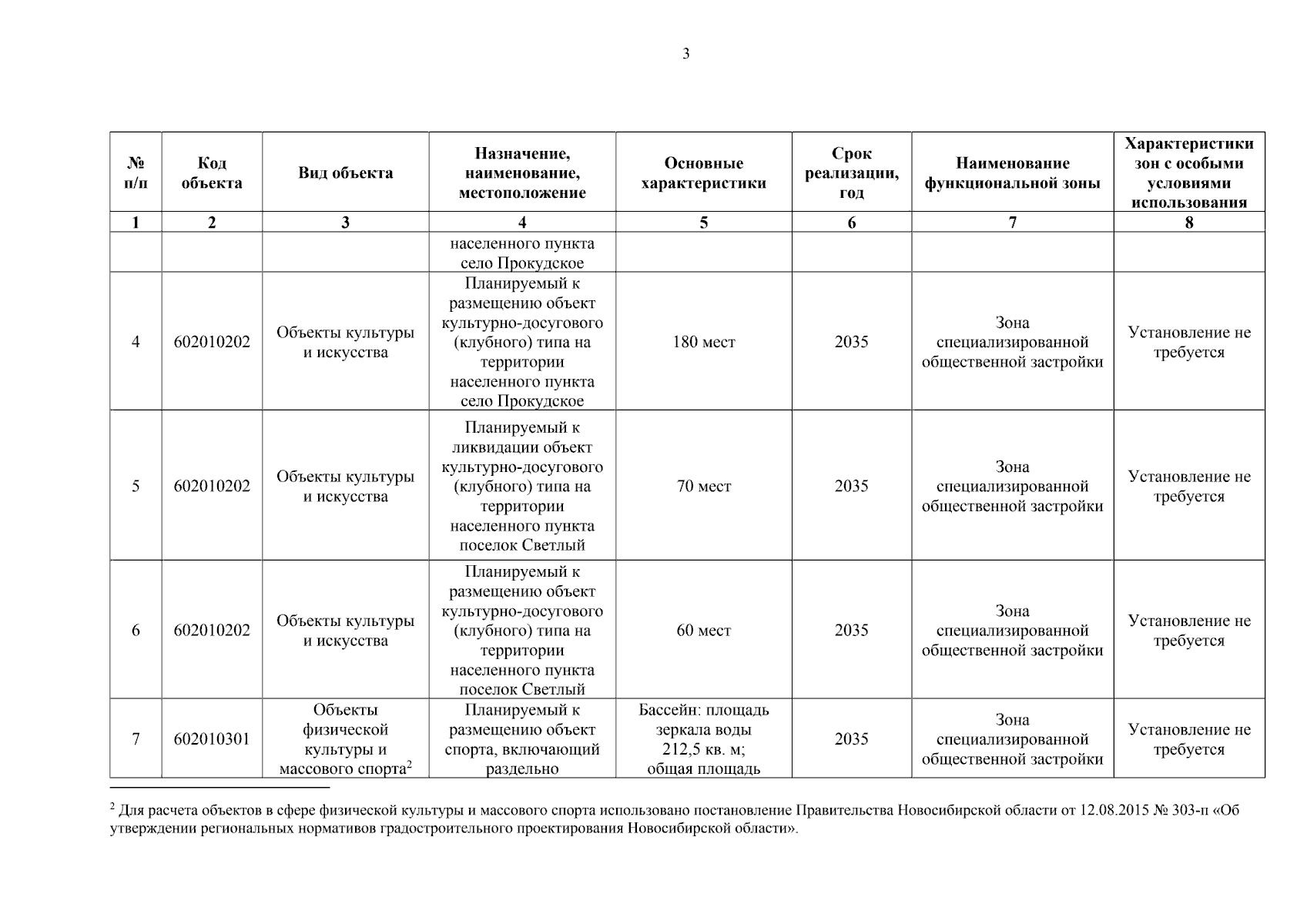 3

| № п/п | Код объекта | Вид объекта | Назначение, наименование, местоположение | Основные характеристики | Срок реализации, год | Наименование функциональной зоны | Характеристики зон с особыми условиями использования |
|---|---|---|---|---|---|---|---|
| 1 | 2 | 3 | 4 | 5 | 6 | 7 | 8 |
|  |  |  | населенного пункта село Прокудское |  |  |  |  |
| 4 | 602010202 | Объекты культуры и искусства | Планируемый к размещению объект культурно-досугового (клубного) типа на территории населенного пункта село Прокудское | 180 мест | 2035 | Зона специализированной общественной застройки | Установление не требуется |
| 5 | 602010202 | Объекты культуры и искусства | Планируемый к ликвидации объект культурно-досугового (клубного) типа на территории населенного пункта поселок Светлый | 70 мест | 2035 | Зона специализированной общественной застройки | Установление не требуется |
| 6 | 602010202 | Объекты культуры и искусства | Планируемый к размещению объект культурно-досугового (клубного) типа на территории населенного пункта поселок Светлый | 60 мест | 2035 | Зона специализированной общественной застройки | Установление не требуется |
| 7 | 602010301 | Объекты физической культуры и массового спорта$^{2}$ | Планируемый к размещению объект спорта, включающий раздельно | Бассейн: площадь зеркала воды 212,5 кв. м; общая площадь | 2035 | Зона специализированной общественной застройки | Установление не требуется |

$^{2}$ Для расчета объектов в сфере физической культуры и массового спорта использовано постановление Правительства Новосибирской области от 12.08.2015 № 303-п «Об утверждении региональных нормативов градостроительного проектирования Новосибирской области».